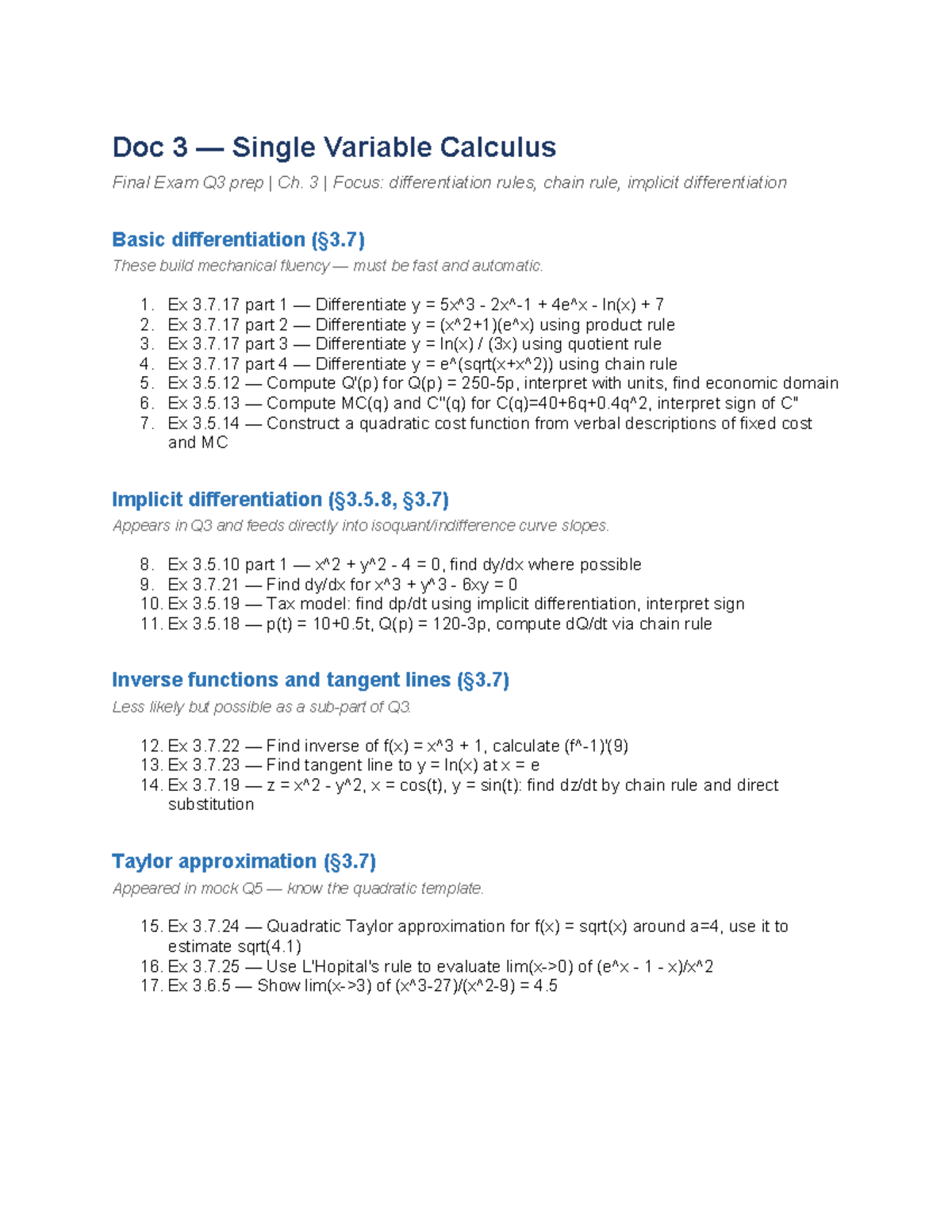 Doc 3 — Single Variable Calculus

Final Exam Q3 prep | Ch. 3 | Focus: differentiation rules, chain rule, implicit differentiation

Basic differentiation (§3.7)

These build mechanical fluency — must be fast and automatic.

1. Ex 3.7.17 part 1 — Differentiate y = 5x^3 - 2x^-1 + 4e^x - ln(x) + 7
2. Ex 3.7.17 part 2 — Differentiate y = (x^2+1)(e^x) using product rule
3. Ex 3.7.17 part 3 — Differentiate y = ln(x) / (3x) using quotient rule
4. Ex 3.7.17 part 4 — Differentiate y = e^(sqrt(x+x^2)) using chain rule
5. Ex 3.5.12 — Compute Q'(p) for Q(p) = 250-5p, interpret with units, find economic domain
6. Ex 3.5.13 — Compute MC(q) and C''(q) for C(q)=40+6q+0.4q^2, interpret sign of C''
7. Ex 3.5.14 — Construct a quadratic cost function from verbal descriptions of fixed cost and MC

Implicit differentiation (§3.5.8, §3.7)

Appears in Q3 and feeds directly into isoquant/indifference curve slopes.

8. Ex 3.5.10 part 1 — x^2 + y^2 - 4 = 0, find dy/dx where possible
9. Ex 3.7.21 — Find dy/dx for x^3 + y^3 - 6xy = 0
10. Ex 3.5.19 — Tax model: find dp/dt using implicit differentiation, interpret sign
11. Ex 3.5.18 — p(t) = 10+0.5t, Q(p) = 120-3p, compute dQ/dt via chain rule

Inverse functions and tangent lines (§3.7)

Less likely but possible as a sub-part of Q3.

12. Ex 3.7.22 — Find inverse of f(x) = x^3 + 1, calculate (f^-1)'(9)
13. Ex 3.7.23 — Find tangent line to y = ln(x) at x = e
14. Ex 3.7.19 — z = x^2 - y^2, x = cos(t), y = sin(t): find dz/dt by chain rule and direct substitution

Taylor approximation (§3.7)

Appeared in mock Q5 — know the quadratic template.

15. Ex 3.7.24 — Quadratic Taylor approximation for f(x) = sqrt(x) around a=4, use it to estimate sqrt(4.1)
16. Ex 3.7.25 — Use L'Hopital's rule to evaluate lim(x->0) of (e^x - 1 - x)/x^2
17. Ex 3.6.5 — Show lim(x->3) of (x^3-27)/(x^2-9) = 4.5